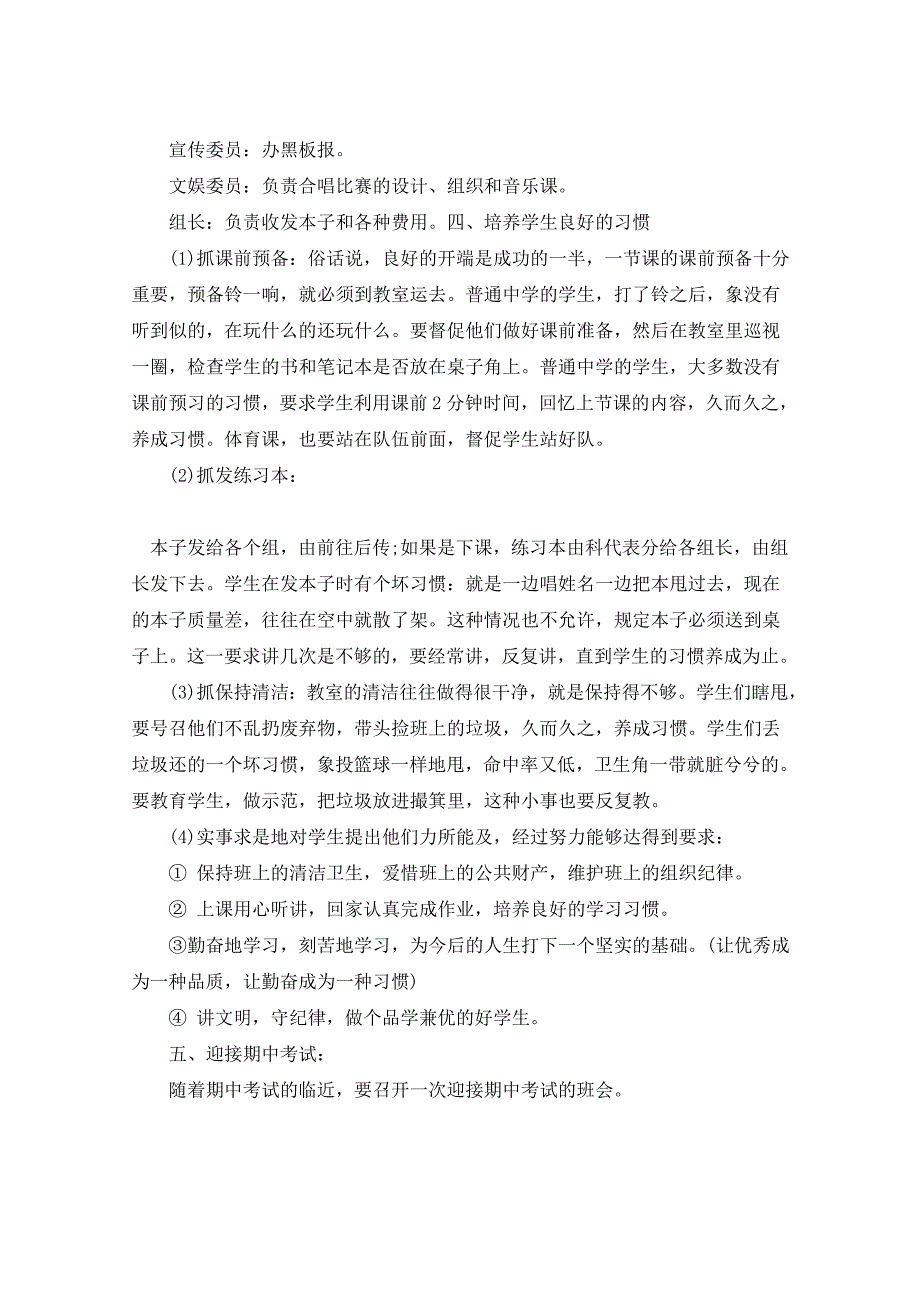 宣传委员：办黑板报。

文娱委员：负责合唱比赛的设计、组织和音乐课。

组长：负责收发本子和各种费用。四、培养学生良好的习惯

(1)抓课前预备：俗话说，良好的开端是成功的一半，一节课的课前预备十分重要，预备铃一响，就必须到教室运去。普通中学的学生，打了铃之后，象没有听到似的，在玩什么的还玩什么。要督促他们做好课前准备，然后在教室里巡视一圈，检查学生的书和笔记本是否放在桌子角上。普通中学的学生，大多数没有课前预习的习惯，要求学生利用课前 2 分钟时间，回忆上节课的内容，久而久之，养成习惯。体育课，也要站在队伍前面，督促学生站好队。

(2)抓发练习本：

本子发给各个组，由前往后传;如果是下课，练习本由科代表分给各组长，由组长发下去。学生在发本子时有个坏习惯：就是一边唱姓名一边把本甩过去，现在的本子质量差，往往在空中就散了架。这种情况也不允许，规定本子必须送到桌子上。这一要求讲几次是不够的，要经常讲，反复讲，直到学生的习惯养成为止。

(3)抓保持清洁：教室的清洁往往做得很干净，就是保持得不够。学生们瞎甩，要号召他们不乱扔废弃物，带头捡班上的垃圾，久而久之，养成习惯。学生们丢垃圾还的一个坏习惯，象投篮球一样地甩，命中率又低，卫生角一带就脏兮兮的。要教育学生，做示范，把垃圾放进撮箕里，这种小事也要反复教。

(4)实事求是地对学生提出他们力所能及，经过努力能够达得到要求：

① 保持班上的清洁卫生，爱惜班上的公共财产，维护班上的组织纪律。

② 上课用心听讲，回家认真完成作业，培养良好的学习习惯。

③勤奋地学习，刻苦地学习，为今后的人生打下一个坚实的基础。(让优秀成为一种品质，让勤奋成为一种习惯)

④ 讲文明，守纪律，做个品学兼优的好学生。

五、迎接期中考试：

随着期中考试的临近，要召开一次迎接期中考试的班会。